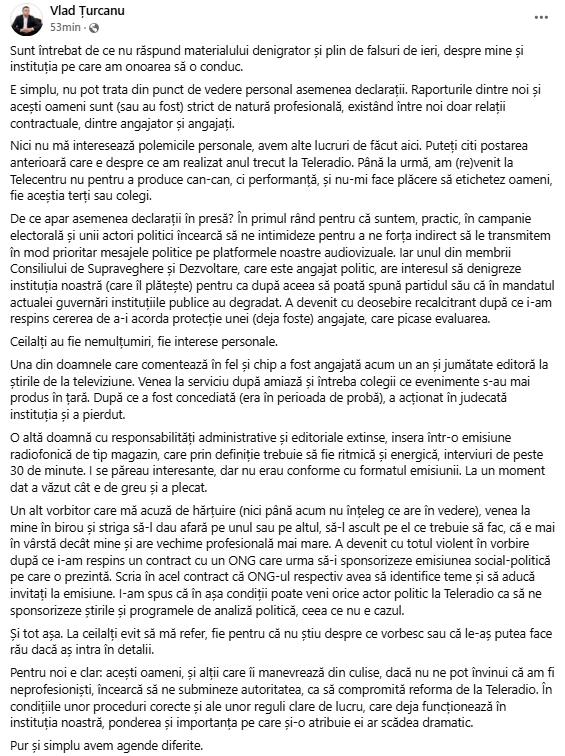 Vlad Țurcanu
53min ·

Sunt întrebat de ce nu răspund materialului denigrator și plin de falsuri de ieri, despre mine și instituția pe care am onoarea să o conduc.

E simplu, nu pot trata din punct de vedere personal asemenea declarații. Raporturile dintre noi și acești oameni sunt (sau au fost) strict de natură profesională, existând între noi doar relații contractuale, dintre angajator și angajați.

Nici nu mă interesează polemicile personale, avem alte lucruri de făcut aici. Puteți citi postarea anterioară care e despre ce am realizat anul trecut la Teleradio. Până la urmă, am (re)venit la Telecentru nu pentru a produce can-can, ci performanță, și nu-mi face plăcere să etichetez oameni, fie aceștia terți sau colegi.

De ce apar asemenea declarații în presă? În primul rând pentru că suntem, practic, în campanie electorală și unii actori politici încearcă să ne intimideze pentru a ne forța indirect să le transmitem în mod prioritar mesajele politice pe platformele noastre audiovizuale. Iar unul din membrii Consiliului de Supraveghere și Dezvoltare, care este angajat politic, are interesul să denigreze instituția noastră (care îl plătește) pentru ca după aceea să poată spună partidul său că în mandatul actualei guvernări instituțiile publice au degradat. A devenit cu deosebire recalcitrant după ce i-am respins cererea de a-i acorda protecție unei (deja foste) angajate, care picase evaluarea.

Ceilalți au fie nemulțumiri, fie interese personale.

Una din doamnele care comentează în fel și chip a fost angajată acum un an și jumătate editoră la știrile de la televiziune. Venea la serviciu după amiază și întreba colegii ce evenimente s-au mai produs în țară. După ce a fost concediată (era în perioada de probă), a acționat în judecată instituția și a pierdut.

O altă doamnă cu responsabilități administrative și editoriale extinse, insera într-o emisiune radiofonică de tip magazin, care prin definiție trebuie să fie ritmică și energică, interviuri de peste 30 de minute. I se păreau interesante, dar nu erau conforme cu formatul emisiunii. La un moment dat a văzut cât e de greu și a plecat.

Un alt vorbitor care mă acuză de hărțuire (nici până acum nu înțeleg ce are în vedere), venea la mine în birou și striga să-l dau afară pe unul sau pe altul, să-l ascult pe el ce trebuie să fac, că e mai în vârstă decât mine și are vechime profesională mai mare. A devenit cu totul violent în vorbire după ce i-am respins un contract cu un ONG care urma să-i sponsorizeze emisiunea social-politică pe care o prezintă. Scria în acel contract că ONG-ul respectiv avea să identifice teme și să aducă invitați la emisiune. I-am spus că în așa condiții poate veni orice actor politic la Teleradio ca să ne sponsorizeze știrile și programele de analiză politică, ceea ce nu e cazul.

Și tot așa. La ceilalți evit să mă refer, fie pentru că nu știu despre ce vorbesc sau că le-aș putea face rău dacă aș intra în detalii.

Pentru noi e clar: acești oameni, și alții care îi manevrează din culise, dacă nu ne pot învinui că am fi neprofesioniști, încearcă să ne submineze autoritatea, ca să compromită reforma de la Teleradio. În condițiile unor proceduri corecte și ale unor reguli clare de lucru, care deja funcționează în instituția noastră, ponderea și importanța pe care și-o atribuie ei ar scădea dramatic.

Pur și simplu avem agende diferite.